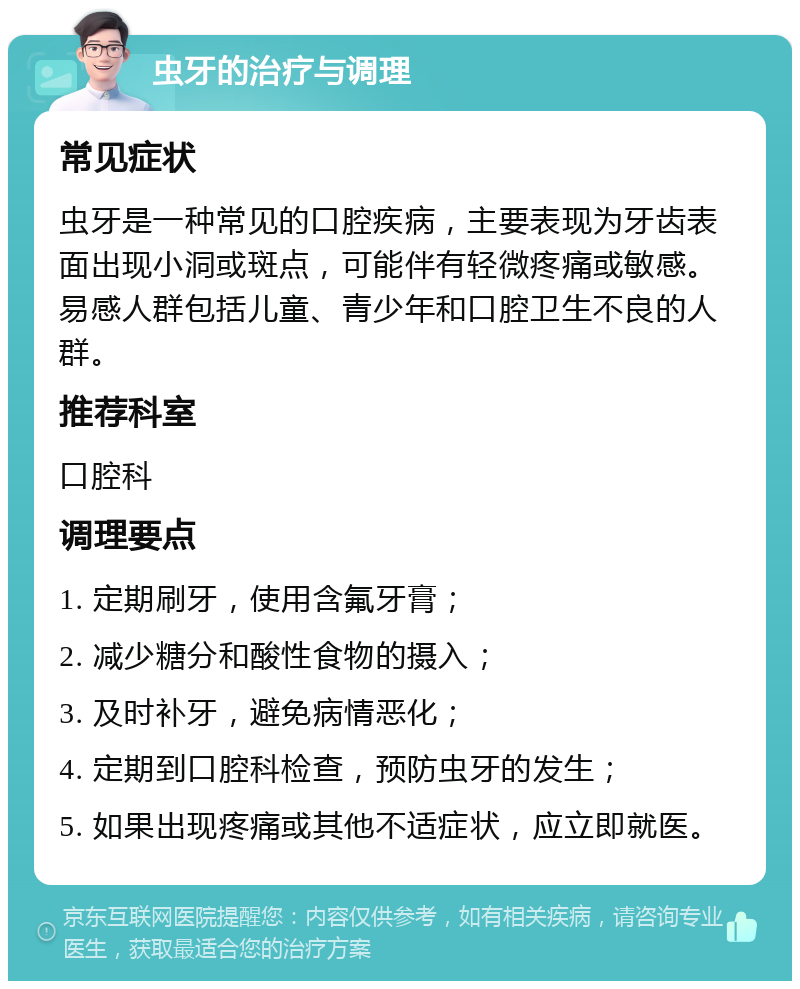 虫牙的治疗与调理

常见症状

虫牙是一种常见的口腔疾病，主要表现为牙齿表面出现小洞或斑点，可能伴有轻微疼痛或敏感。易感人群包括儿童、青少年和口腔卫生不良的人群。

推荐科室

口腔科

调理要点

1. 定期刷牙，使用含氟牙膏；

2. 减少糖分和酸性食物的摄入；

3. 及时补牙，避免病情恶化；

4. 定期到口腔科检查，预防虫牙的发生；

5. 如果出现疼痛或其他不适症状，应立即就医。

京东互联网医院提醒您：内容仅供参考，如有相关疾病，请咨询专业医生，获取最适合您的治疗方案